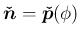 $\check{\boldsymbol{n}} = \check{\boldsymbol{p}}(\phi)$